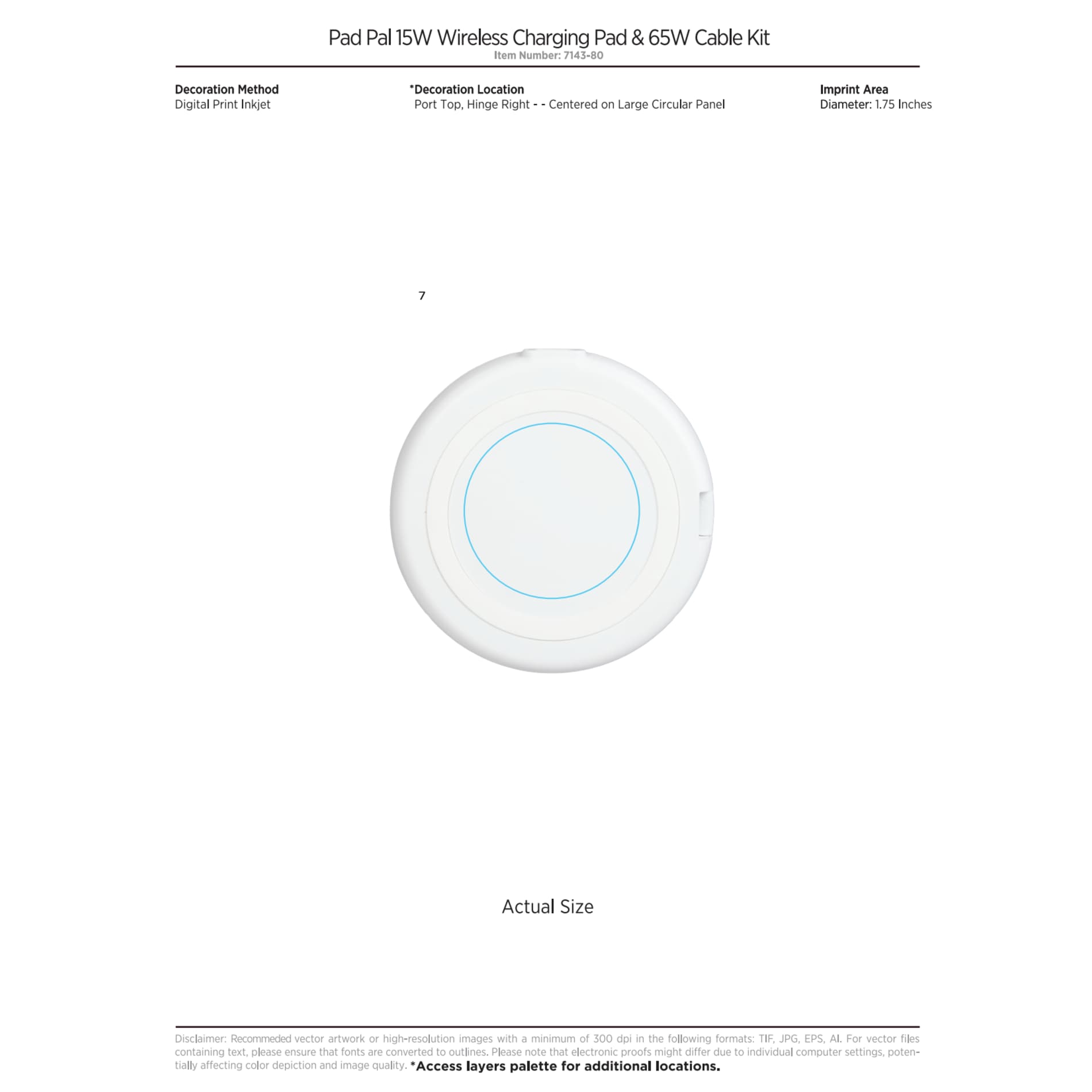 Pad Pal 15W Wireless Charging Pad & 65W Cable Kit
Item Number: 7143-80

Decoration Method
Digital Print Inkjet

*Decoration Location
Port Top, Hinge Right - - Centered on Large Circular Panel

Imprint Area
Diameter: 1.75 Inches

7

Actual Size

Disclaimer: Recommeded vector artwork or high-resolution images with a minimum of 300 dpi in the following formats: TIF, JPG, EPS, AI. For vector files containing text, please ensure that fonts are converted to outlines. Please note that electronic proofs might differ due to individual computer settings, potentially affecting color depiction and image quality. *Access layers palette for additional locations.